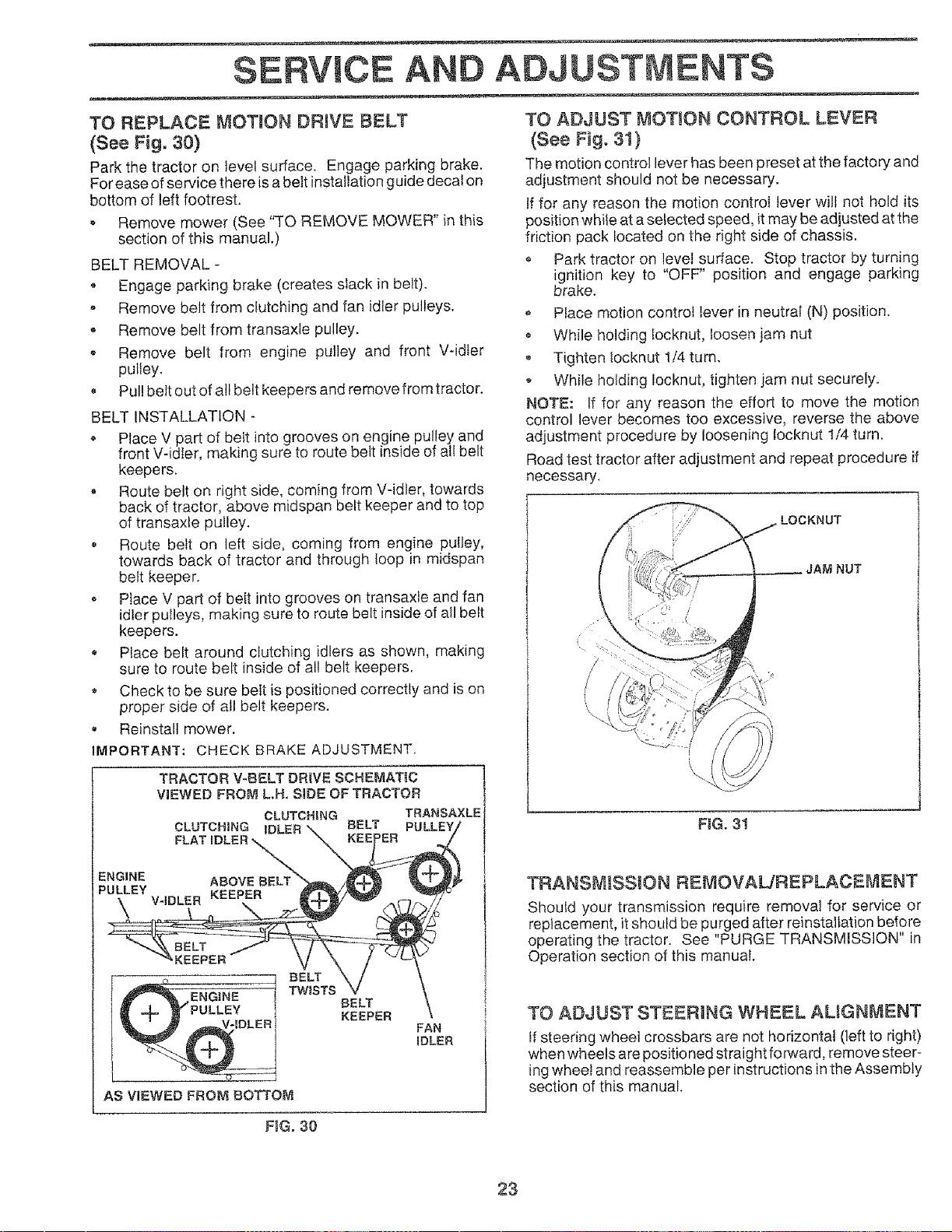 SERVICE AND ADJUSTMENTS

TO REPLACE MOTION DRIVE BELT
(See Fig. 30)

Park the tractor on level surface. Engage parking brake. For ease of service there is a belt installation guide decal on bottom of left footrest.

• Remove mower (See "TO REMOVE MOWER" in this section of this manual.)

BELT REMOVAL -

• Engage parking brake (creates slack in belt).
• Remove belt from clutching and fan idler pulleys.
• Remove belt from transaxle pulley.
• Remove belt from engine pulley and front V-idler pulley.
• Pull belt out of all belt keepers and remove from tractor.

BELT INSTALLATION -

• Place V part of belt into grooves on engine pulley and front V-idler, making sure to route belt inside of all belt keepers.
• Route belt on right side, coming from V-idler, towards back of tractor, above midspan belt keeper and to top of transaxle pulley.
• Route belt on left side, coming from engine pulley, towards back of tractor and through loop in midspan belt keeper.
• Place V part of belt into grooves on transaxle and fan idler pulleys, making sure to route belt inside of all belt keepers.
• Place belt around clutching idlers as shown, making sure to route belt inside of all belt keepers.
• Check to be sure belt is positioned correctly and is on proper side of all belt keepers.
• Reinstall mower.

IMPORTANT: CHECK BRAKE ADJUSTMENT.

TRACTOR V-BELT DRIVE SCHEMATIC
VIEWED FROM L.H. SIDE OF TRACTOR

CLUTCHING FLAT IDLER
CLUTCHING IDLER
BELT KEEPER
TRANSAXLE PULLEY
ENGINE PULLEY
V-IDLER
ABOVE BELT KEEPER
BELT KEEPER
BELT TWISTS
BELT KEEPER
FAN IDLER
ENGINE PULLEY
V-IDLER
AS VIEWED FROM BOTTOM

FIG. 30

TO ADJUST MOTION CONTROL LEVER
(See Fig. 31)

The motion control lever has been preset at the factory and adjustment should not be necessary.

If for any reason the motion control lever will not hold its position while at a selected speed, it may be adjusted at the friction pack located on the right side of chassis.

• Park tractor on level surface. Stop tractor by turning ignition key to "OFF" position and engage parking brake.
• Place motion control lever in neutral (N) position.
• While holding locknut, loosen jam nut
• Tighten locknut 1/4 turn.
• While holding locknut, tighten jam nut securely.

NOTE: If for any reason the effort to move the motion control lever becomes too excessive, reverse the above adjustment procedure by loosening locknut 1/4 turn.

Road test tractor after adjustment and repeat procedure if necessary.

LOCKNUT
JAM NUT

FIG. 31

TRANSMISSION REMOVAL/REPLACEMENT

Should your transmission require removal for service or replacement, it should be purged after reinstallation before operating the tractor. See "PURGE TRANSMISSION" in Operation section of this manual.

TO ADJUST STEERING WHEEL ALIGNMENT

If steering wheel crossbars are not horizontal (left to right) when wheels are positioned straight forward, remove steering wheel and reassemble per instructions in the Assembly section of this manual.

23